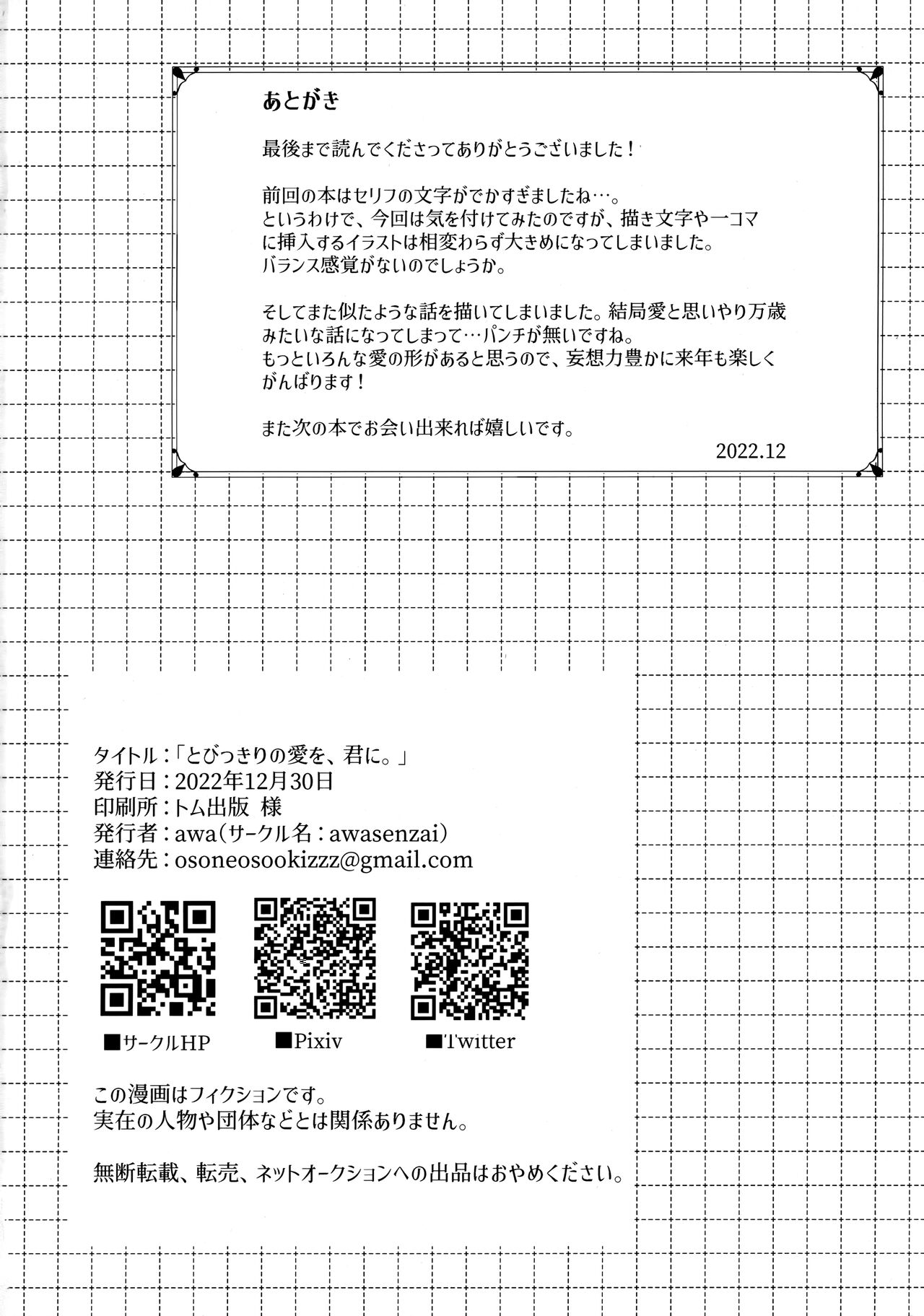 あとがき

最後まで読んでくださってありがとうございました！

前回の本はセリフの文字がでかすぎましたね…。
というわけで、今回は気を付けてみたのですが、描き文字や一コマに挿入するイラストは相変わらず大きめになってしまいました。
バランス感覚がないのでしょうか。

そしてまた似たような話を描いてしまいました。結局愛と思いやり万歳みたいな話になってしまって…パンチが無いですね。
もっといろんな愛の形があると思うので、妄想力豊かに来年も楽しくがんばります！

また次の本でお会い出来れば嬉しいです。

2022.12

タイトル：「とびっきりの愛を、君に。」
発行日：2022年12月30日
印刷所：トム出版 様
発行者：awa（サークル名：awasenzai）
連絡先：osoneosookizzz@gmail.com

■サークルHP　■Pixiv　■Twitter

この漫画はフィクションです。
実在の人物や団体などとは関係ありません。

無断転載、転売、ネットオークションへの出品はおやめください。